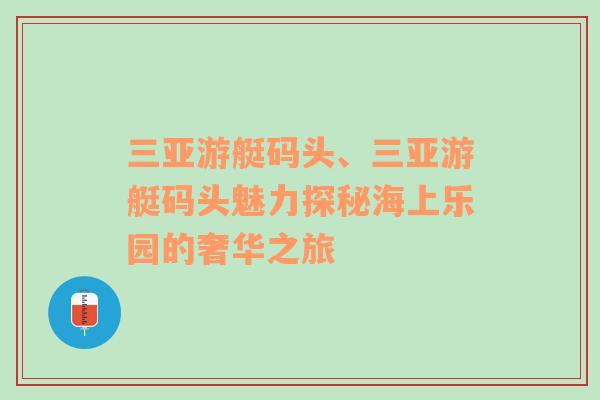 三亚游艇码头、三亚游艇码头魅力探秘海上乐园的奢华之旅